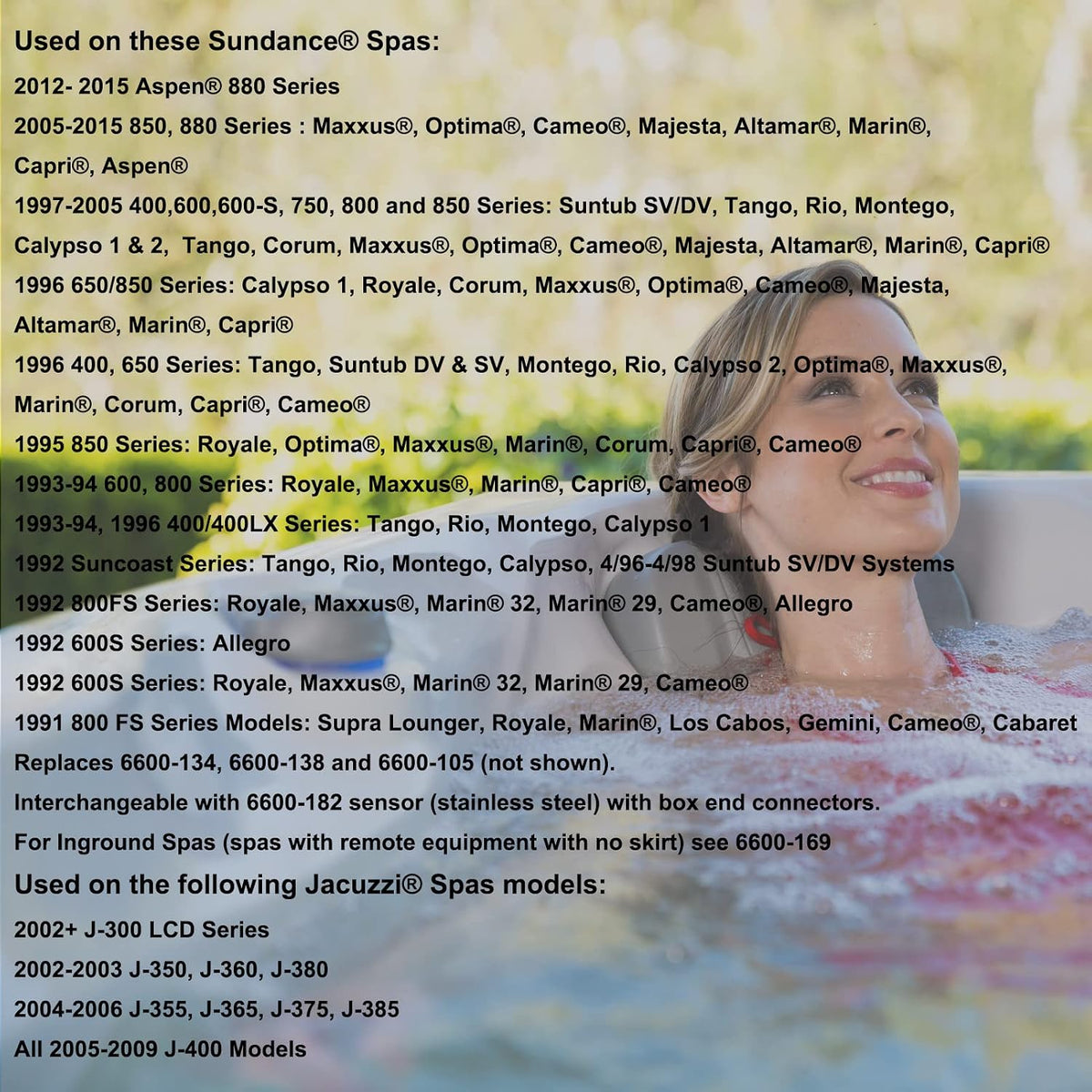 Used on these Sundance® Spas:

2012- 2015 Aspen® 880 Series

2005-2015 850, 880 Series : Maxxus®, Optima®, Cameo®, Majesta, Altamar®, Marin®, Capri®, Aspen®

1997-2005 400,600,600-S, 750, 800 and 850 Series: Suntub SV/DV, Tango, Rio, Montego, Calypso 1 & 2, Tango, Corum, Maxxus®, Optima®, Cameo®, Majesta, Altamar®, Marin®, Capri®

1996 650/850 Series: Calypso 1, Royale, Corum, Maxxus®, Optima®, Cameo®, Majesta, Altamar®, Marin®, Capri®

1996 400, 650 Series: Tango, Suntub DV & SV, Montego, Rio, Calypso 2, Optima®, Maxxus®, Marin®, Corum, Capri®, Cameo®

1995 850 Series: Royale, Optima®, Maxxus®, Marin®, Corum, Capri®, Cameo®

1993-94 600, 800 Series: Royale, Maxxus®, Marin®, Capri®, Cameo®

1993-94, 1996 400/400LX Series: Tango, Rio, Montego, Calypso 1

1992 Suncoast Series: Tango, Rio, Montego, Calypso, 4/96-4/98 Suntub SV/DV Systems

1992 800FS Series: Royale, Maxxus®, Marin® 32, Marin® 29, Cameo®, Allegro

1992 600S Series: Allegro

1992 600S Series: Royale, Maxxus®, Marin® 32, Marin® 29, Cameo®

1991 800 FS Series Models: Supra Lounger, Royale, Marin®, Los Cabos, Gemini, Cameo®, Cabaret

Replaces 6600-134, 6600-138 and 6600-105 (not shown).

Interchangeable with 6600-182 sensor (stainless steel) with box end connectors.

For Inground Spas (spas with remote equipment with no skirt) see 6600-169

Used on the following Jacuzzi® Spas models:

2002+ J-300 LCD Series

2002-2003 J-350, J-360, J-380

2004-2006 J-355, J-365, J-375, J-385

All 2005-2009 J-400 Models